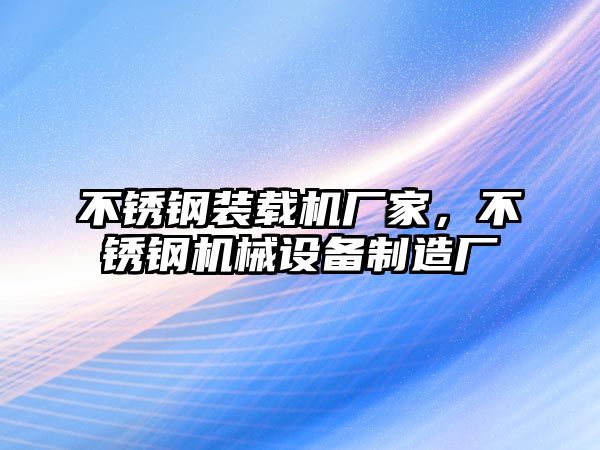 不锈钢装载机厂家，不锈钢机械设备制造厂